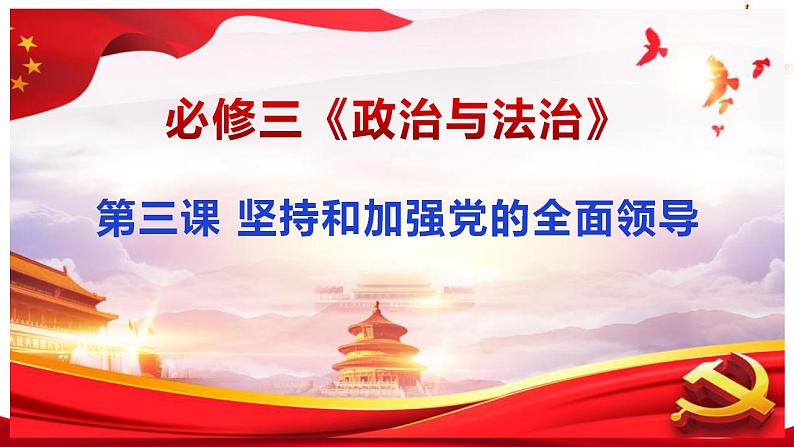 必修三《政治与法治》

第三课 坚持和加强党的全面领导